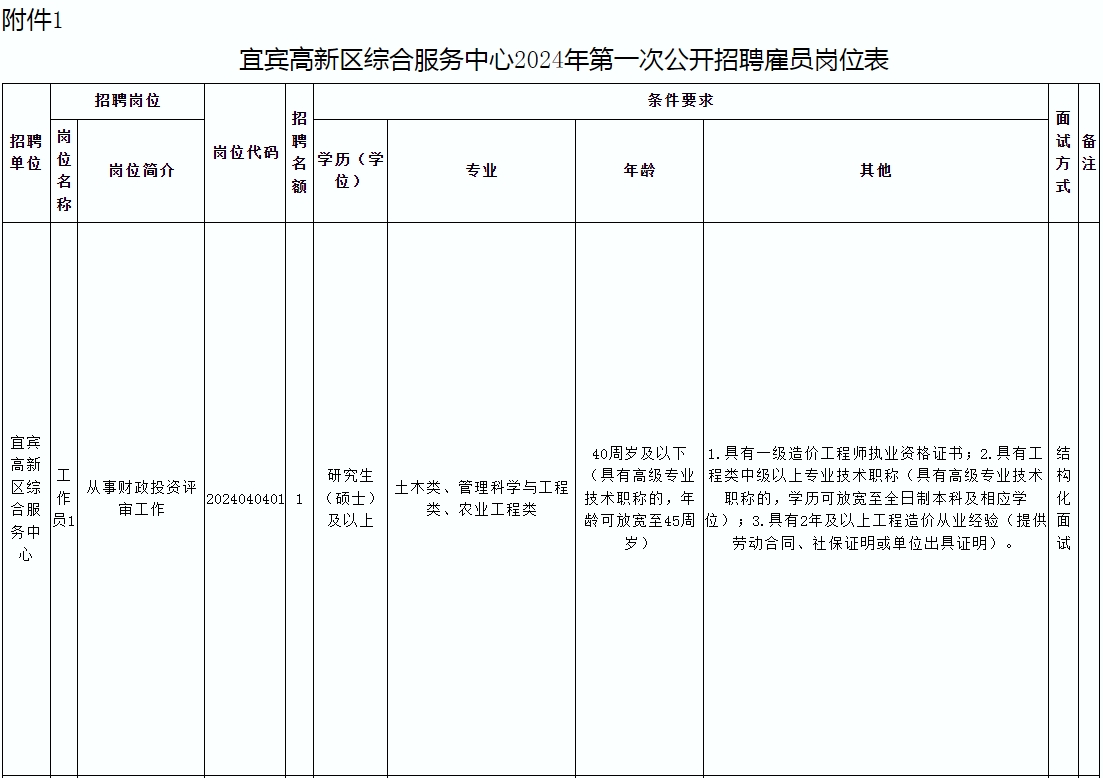 附件1

宜宾高新区综合服务中心2024年第一次公开招聘雇员岗位表

| 招聘单位 | 招聘岗位 | | 岗位代码 | 招聘名额 | 条件要求 | | | | 面试方式 | 备注 |
|---|---|---|---|---|---|---|---|---|---|---|
| | 岗位名称 | 岗位简介 | | | 学历（学位） | 专业 | 年龄 | 其他 | | |
| 宜宾高新区综合服务中心 | 工作员1 | 从事财政投资评审工作 | 2024040401 | 1 | 研究生（硕士）及以上 | 土木类、管理科学与工程类、农业工程类 | 40周岁及以下（具有高级专业技术职称的，年龄可放宽至45周岁） | 1.具有一级造价工程师执业资格证书；2.具有工程类中级以上专业技术职称（具有高级专业技术职称的，学历可放宽至全日制本科及相应学位）；3.具有2年及以上工程造价从业经验（提供劳动合同、社保证明或单位出具证明）。 | 结构化面试 | |